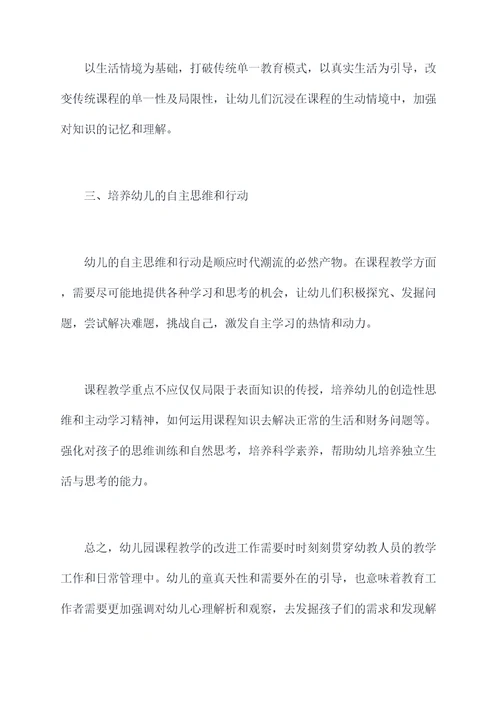 以生活情境为基础，打破传统单一教育模式，以真实生活为引导，改变传统课程的单一性及局限性，让幼儿们沉浸在课程的生动情境中，加强对知识的记忆和理解。

三、培养幼儿的自主思维和行动

幼儿的自主思维和行动是顺应时代潮流的必然产物。在课程教学方面，需要尽可能地提供各种学习和思考的机会，让幼儿们积极探究、发掘问题，尝试解决难题，挑战自己，激发自主学习的热情和动力。

课程教学重点不应仅仅局限于表面知识的传授，培养幼儿的创造性思维和主动学习精神，如何运用课程知识去解决正常的生活和财务问题等。强化对孩子的思维训练和自然思考，培养科学素养，帮助幼儿培养独立生活与思考的能力。

总之，幼儿园课程教学的改进工作需要时时刻刻贯穿幼教人员的教学工作和日常管理中。幼儿的童真天性和需要外在的引导，也意味着教育工作者需要更加强调对幼儿心理解析和观察，去发掘孩子们的需求和发现解